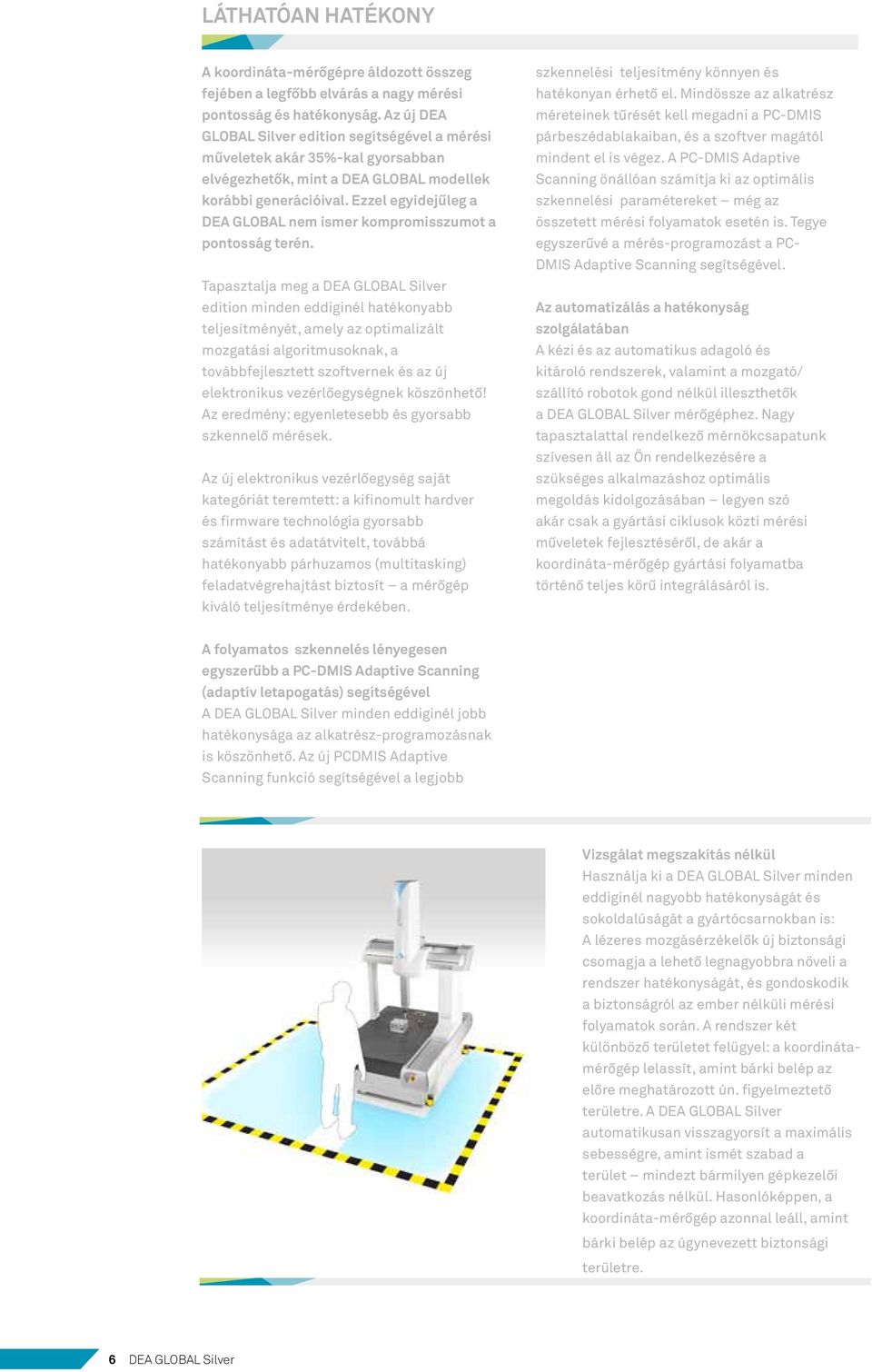 LÁTHATÓAN HATÉKONY

A koordináta-mérőgépre áldozott összeg fejében a legfőbb elvárás a nagy mérési pontosság és hatékonyság. Az új DEA GLOBAL Silver edition segítségével a mérési műveletek akár 35%-kal gyorsabban elvégezhetők, mint a DEA GLOBAL modellek korábbi generációival. Ezzel egyidejűleg a DEA GLOBAL nem ismer kompromisszumot a pontosság terén.

Tapasztalja meg a DEA GLOBAL Silver edition minden eddiginél hatékonyabb teljesítményét, amely az optimalizált mozgatási algoritmusoknak, a továbbfejlesztett szoftvernek és az új elektronikus vezérlőegységnek köszönhető! Az eredmény: egyenletesebb és gyorsabb szkennelő mérések.

Az új elektronikus vezérlőegység saját kategóriát teremtett: a kifinomult hardver és firmware technológia gyorsabb számítást és adatátvitelt, továbbá hatékonyabb párhuzamos (multitasking) feladatvégrehajtást biztosít – a mérőgép kiváló teljesítménye érdekében.

A folyamatos szkennelés lényegesen egyszerűbb a PC-DMIS Adaptive Scanning (adaptív letapogatás) segítségével
A DEA GLOBAL Silver minden eddiginél jobb hatékonysága az alkatrész-programozásnak is köszönhető. Az új PCDMIS Adaptive Scanning funkció segítségével a legjobb szkennelési teljesítmény könnyen és hatékonyan érhető el. Mindössze az alkatrész méreteinek tűrését kell megadni a PC-DMIS párbeszédablakaiban, és a szoftver magától mindent el is végez. A PC-DMIS Adaptive Scanning önállóan számítja ki az optimális szkennelési paramétereket – még az összetett mérési folyamatok esetén is. Tegye egyszerűvé a mérés-programozást a PC-DMIS Adaptive Scanning segítségével.

Az automatizálás a hatékonyság szolgálatában
A kézi és az automatikus adagoló és kitároló rendszerek, valamint a mozgató/szállító robotok gond nélkül illeszthetők a DEA GLOBAL Silver mérőgéphez. Nagy tapasztalattal rendelkező mérnökcsapatunk szívesen áll az Ön rendelkezésére a szükséges alkalmazáshoz optimális megoldás kidolgozásában – legyen szó akár csak a gyártási ciklusok közti mérési műveletek fejlesztéséről, de akár a koordináta-mérőgép gyártási folyamatba történő teljes körű integrálásáról is.

Vizsgálat megszakítás nélkül
Használja ki a DEA GLOBAL Silver minden eddiginél nagyobb hatékonyságát és sokoldalúságát a gyártócsarnokban is: A lézeres mozgásérzékelők új biztonsági csomagja a lehető legnagyobbra növeli a rendszer hatékonyságát, és gondoskodik a biztonságról az ember nélküli mérési folyamatok során. A rendszer két különböző területet felügyel: a koordináta-mérőgép lelassít, amint bárki belép az előre meghatározott ún. figyelmeztető területre. A DEA GLOBAL Silver automatikusan visszagyorsít a maximális sebességre, amint ismét szabad a terület – mindezt bármilyen gépkezelői beavatkozás nélkül. Hasonlóképpen, a koordináta-mérőgép azonnal leáll, amint bárki belép az úgynevezett biztonsági területre.

6 DEA GLOBAL Silver